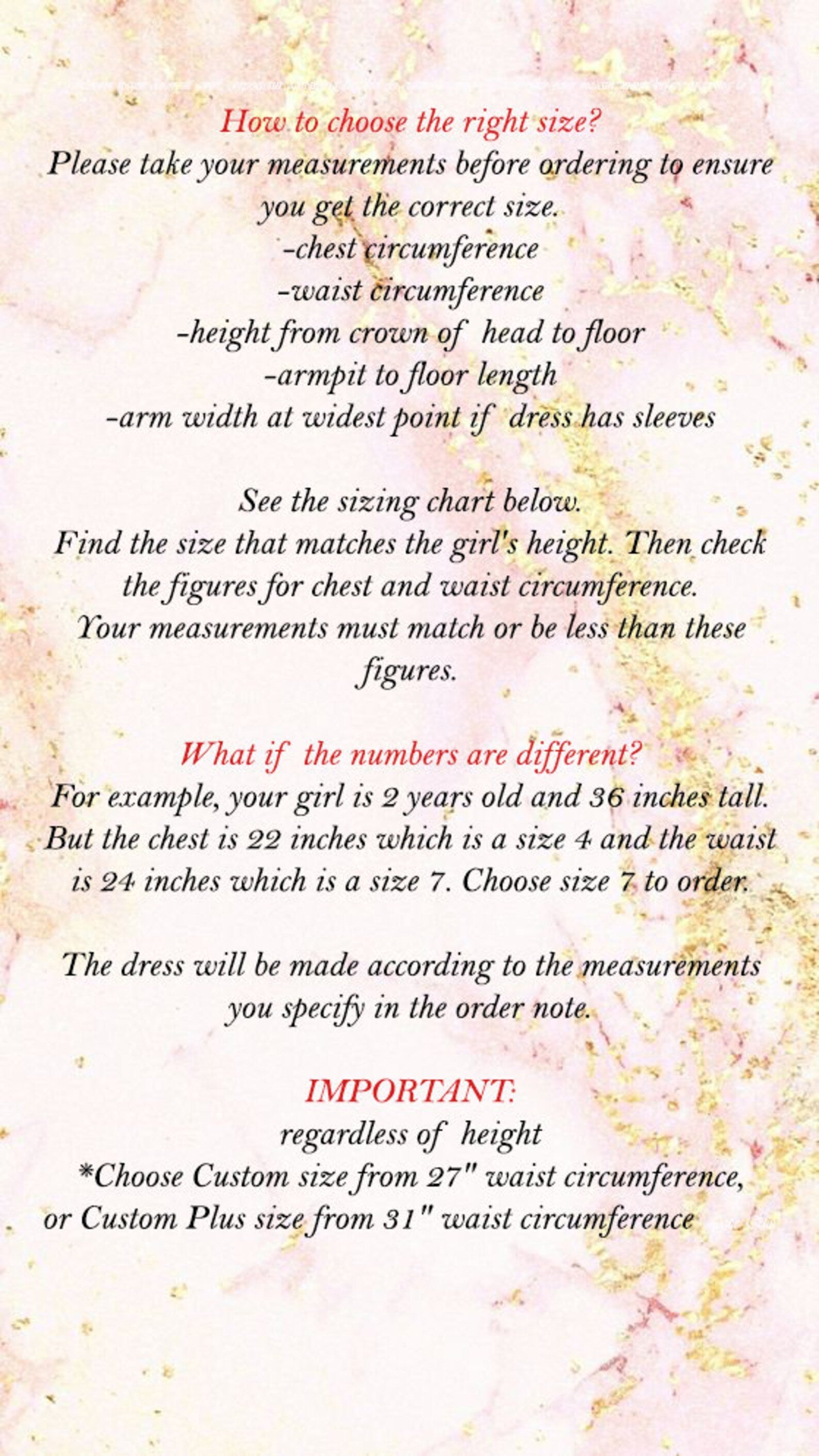 How to choose the right size?

Please take your measurements before ordering to ensure you get the correct size.

-chest circumference
-waist circumference
-height from crown of head to floor
-armpit to floor length
-arm width at widest point if dress has sleeves

See the sizing chart below.

Find the size that matches the girl's height. Then check the figures for chest and waist circumference. Your measurements must match or be less than these figures.

What if the numbers are different?

For example, your girl is 2 years old and 36 inches tall. But the chest is 22 inches which is a size 4 and the waist is 24 inches which is a size 7. Choose size 7 to order.

The dress will be made according to the measurements you specify in the order note.

IMPORTANT:

regardless of height

*Choose Custom size from 27" waist circumference, or Custom Plus size from 31" waist circumference